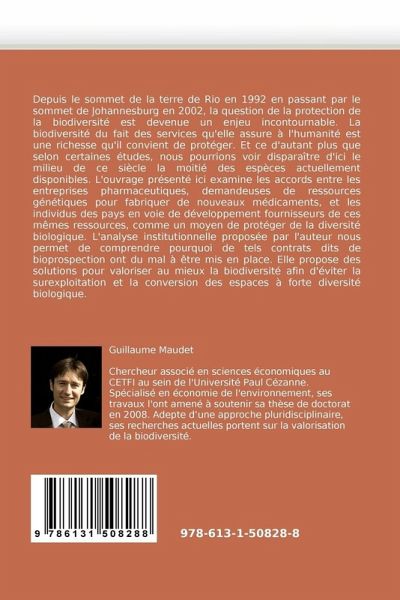 Depuis le sommet de la terre de Rio en 1992 en passant par le sommet de Johannesburg en 2002, la question de la protection de la biodiversité est devenue un enjeu incontournable. La biodiversité du fait des services qu'elle assure à l'humanité est une richesse qu'il convient de protéger. Et ce d'autant plus que selon certaines études, nous pourrions voir disparaître d'ici le milieu de ce siècle la moitié des espèces actuellement disponibles. L'ouvrage présenté ici examine les accords entre les entreprises pharmaceutiques, demandeuses de ressources génétiques pour fabriquer de nouveaux médicaments, et les individus des pays en voie de développement fournisseurs de ces mêmes ressources, comme un moyen de protéger de la diversité biologique. L'analyse institutionnelle proposée par l'auteur nous permet de comprendre pourquoi de tels contrats dits de bioprospection ont du mal à être mis en place. Elle propose des solutions pour valoriser au mieux la biodiversité afin d'éviter la surexploitation et la conversion des espaces à forte diversité biologique.

Guillaume Maudet

Chercheur associé en sciences économiques au CETFI au sein de l'Université Paul Cézanne. Spécialisé en économie de l'environnement, ses travaux l'ont amené à soutenir sa thèse de doctorat en 2008. Adepte d'une approche pluridisciplinaire, ses recherches actuelles portent sur la valorisation de la biodiversité.

9 786131 508288

978-613-1-50828-8